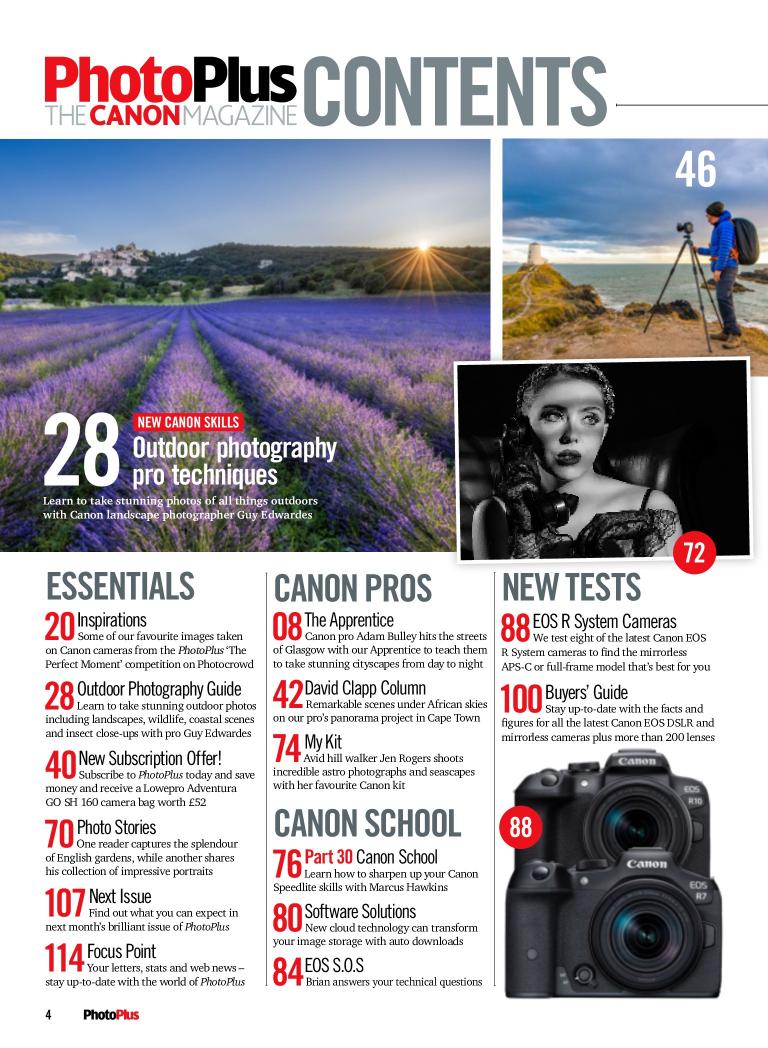 PhotoPlus THE CANON MAGAZINE CONTENTS

46

28 NEW CANON SKILLS
Outdoor photography pro techniques
Learn to take stunning photos of all things outdoors with Canon landscape photographer Guy Edwardes

72

ESSENTIALS

20 Inspirations
Some of our favourite images taken on Canon cameras from the PhotoPlus 'The Perfect Moment' competition on Photocrowd

28 Outdoor Photography Guide
Learn to take stunning outdoor photos including landscapes, wildlife, coastal scenes and insect close-ups with pro Guy Edwardes

40 New Subscription Offer!
Subscribe to PhotoPlus today and save money and receive a Lowepro Adventura GO SH 160 camera bag worth £52

70 Photo Stories
One reader captures the splendour of English gardens, while another shares his collection of impressive portraits

107 Next Issue
Find out what you can expect in next month's brilliant issue of PhotoPlus

114 Focus Point
Your letters, stats and web news – stay up-to-date with the world of PhotoPlus

CANON PROS

08 The Apprentice
Canon pro Adam Bulley hits the streets of Glasgow with our Apprentice to teach them to take stunning cityscapes from day to night

42 David Clapp Column
Remarkable scenes under African skies on our pro's panorama project in Cape Town

74 My Kit
Avid hill walker Jen Rogers shoots incredible astro photographs and seascapes with her favourite Canon kit

CANON SCHOOL

76 Part 30 Canon School
Learn how to sharpen up your Canon Speedlite skills with Marcus Hawkins

80 Software Solutions
New cloud technology can transform your image storage with auto downloads

84 EOS S.O.S
Brian answers your technical questions

NEW TESTS

88 EOS R System Cameras
We test eight of the latest Canon EOS R System cameras to find the mirrorless APS-C or full-frame model that's best for you

100 Buyers' Guide
Stay up-to-date with the facts and figures for all the latest Canon EOS DSLR and mirrorless cameras plus more than 200 lenses

88

Canon EOS R10
Canon EOS R7

4 PhotoPlus